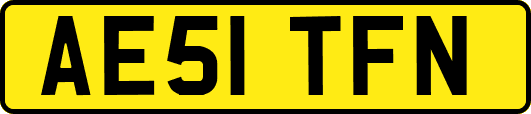 AE51 TFN